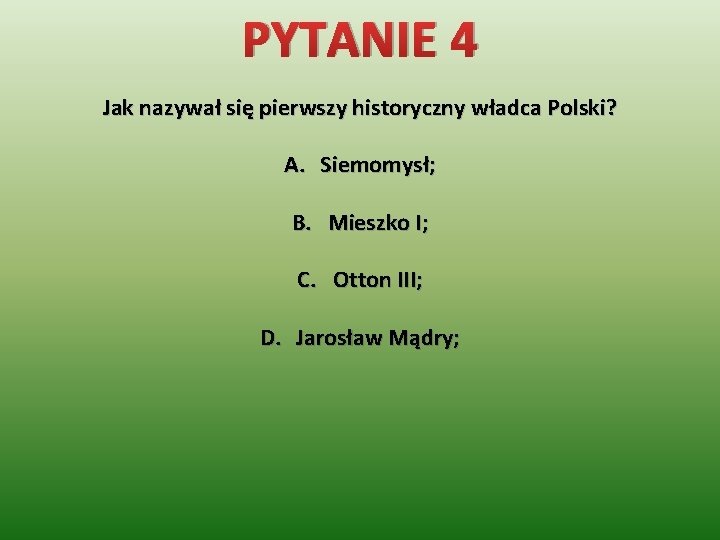 PYTANIE 4

Jak nazywał się pierwszy historyczny władca Polski?

A. Siemomysł;

B. Mieszko I;

C. Otton III;

D. Jarosław Mądry;